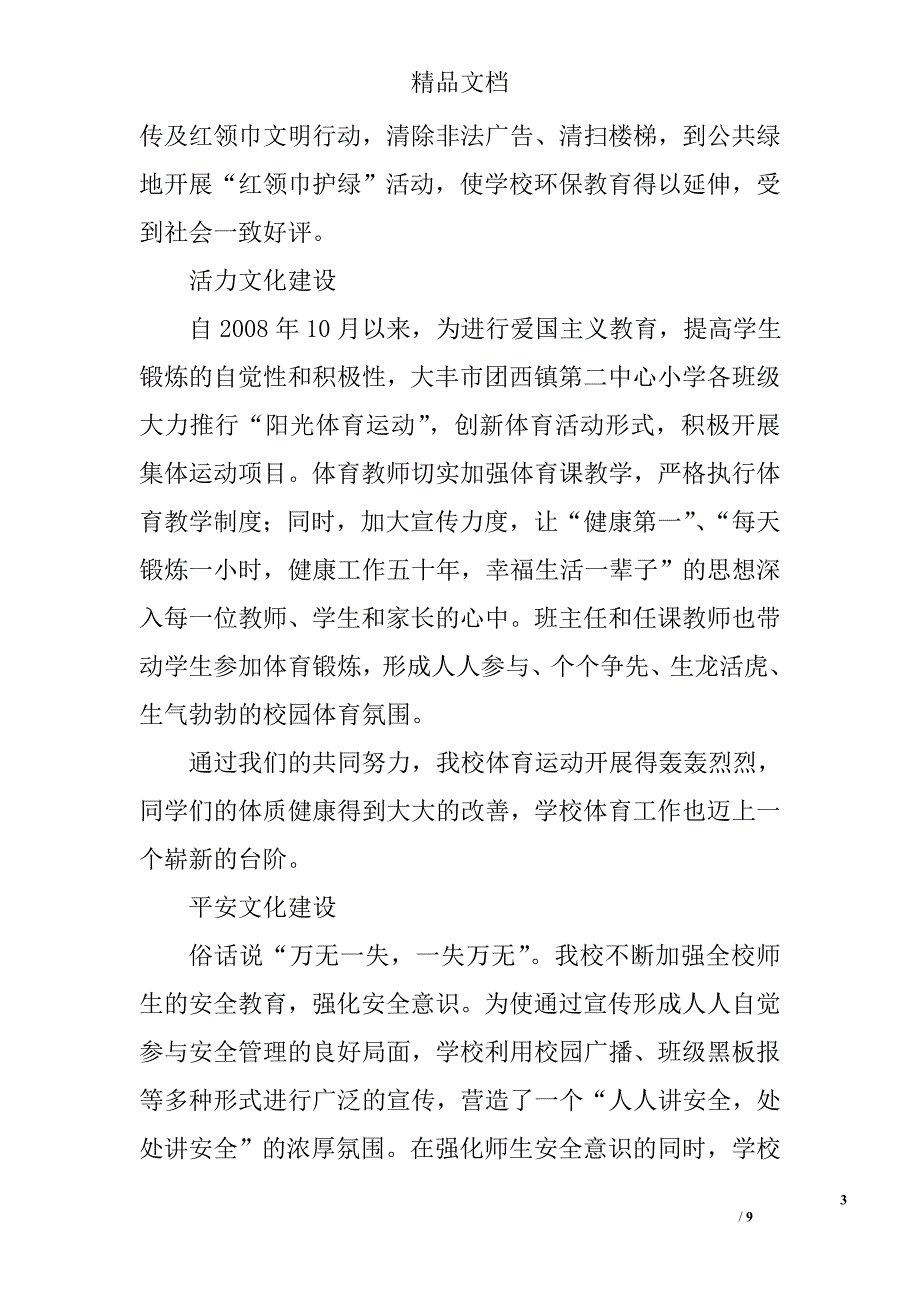 精品文档

传及红领巾文明行动，清除非法广告、清扫楼梯，到公共绿地开展“红领巾护绿”活动，使学校环保教育得以延伸，受到社会一致好评。

活力文化建设

自 2008 年 10 月以来，为进行爱国主义教育，提高学生锻炼的自觉性和积极性，大丰市团西镇第二中心小学各班级大力推行“阳光体育运动”，创新体育活动形式，积极开展集体运动项目。体育教师切实加强体育课教学，严格执行体育教学制度；同时，加大宣传力度，让“健康第一”、“每天锻炼一小时，健康工作五十年，幸福生活一辈子”的思想深入每一位教师、学生和家长的心中。班主任和任课教师也带动学生参加体育锻炼，形成人人参与、个个争先、生龙活虎、生气勃勃的校园体育氛围。

通过我们的共同努力，我校体育运动开展得轰轰烈烈，同学们的体质健康得到大大的改善，学校体育工作也迈上一个崭新的台阶。

平安文化建设

俗话说“万无一失，一失万无”。我校不断加强全校师生的安全教育，强化安全意识。为使通过宣传形成人人自觉参与安全管理的良好局面，学校利用校园广播、班级黑板报等多种形式进行广泛的宣传，营造了一个“人人讲安全，处处讲安全”的浓厚氛围。在强化师生安全意识的同时，学校

3

/ 9